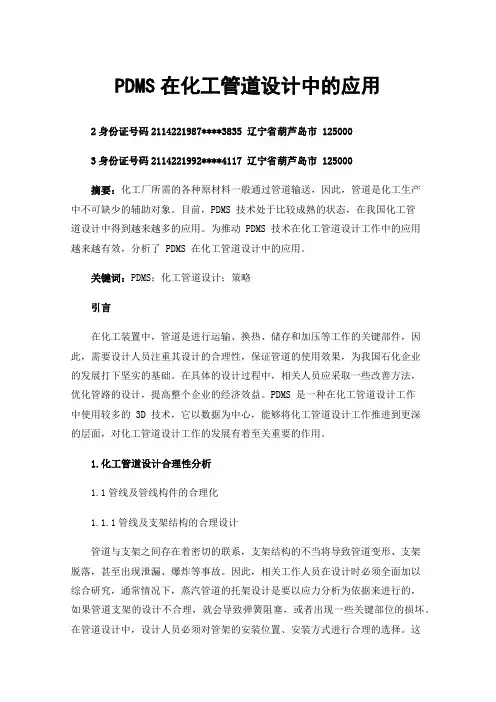 PDMS 在化工管道设计中的应用

2 身份证号码 2114221987****3835 辽宁省葫芦岛市 125000

3 身份证号码 2114221992****4117 辽宁省葫芦岛市 125000

摘要：化工厂所需的各种原材料一般通过管道输送，因此，管道是化工生产中不可缺少的辅助对象。目前，PDMS 技术处于比较成熟的状态，在我国化工管道设计中得到越来越多的应用。为推动 PDMS 技术在化工管道设计工作中的应用越来越有效，分析了 PDMS 在化工管道设计中的应用。

关键词：PDMS；化工管道设计；策略

引言

在化工装置中，管道是进行运输、换热、储存和加压等工作的关键部件，因此，需要设计人员注重其设计的合理性，保证管道的使用效果，为我国石化企业的发展打下坚实的基础。在具体的设计过程中，相关人员应采取一些改善方法，优化管路的设计，提高整个企业的经济效益。PDMS 是一种在化工管道设计工作中使用较多的 3D 技术，它以数据为中心，能够将化工管道设计工作推进到更深的层面，对化工管道设计工作的发展有着至关重要的作用。

1.化工管道设计合理性分析

1.1 管线及管线构件的合理化

1.1.1 管线及支架结构的合理设计

管道与支架之间存在着密切的联系，支架结构的不当将导致管道变形、支架脱落，甚至出现泄漏、爆炸等事故。因此，相关工作人员在设计时必须全面加以综合研究，通常情况下，蒸汽管道的托架设计是要以应力分析为依据来进行的，如果管道支架的设计不合理，就会导致弹簧阻塞，或者出现一些关键部位的损坏。在管道设计中，设计人员必须对管架的安装位置、安装方式进行合理的选择。这